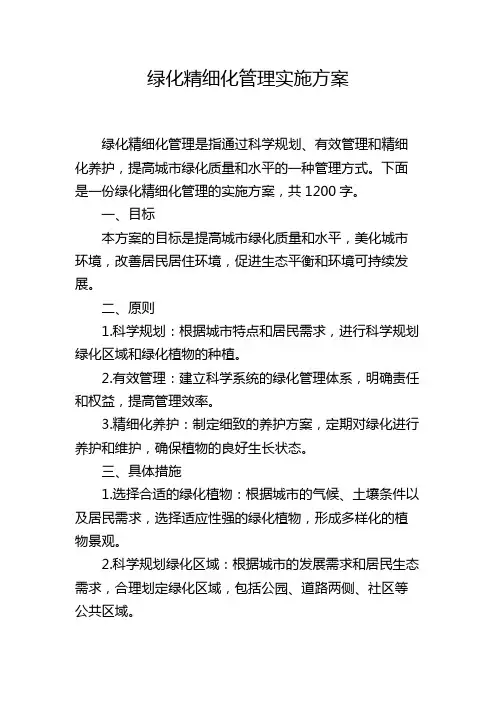 绿化精细化管理实施方案

绿化精细化管理是指通过科学规划、有效管理和精细化养护，提高城市绿化质量和水平的一种管理方式。下面是一份绿化精细化管理的实施方案，共 1200 字。

一、目标

本方案的目标是提高城市绿化质量和水平，美化城市环境，改善居民居住环境，促进生态平衡和环境可持续发展。

二、原则

1.科学规划：根据城市特点和居民需求，进行科学规划绿化区域和绿化植物的种植。

2.有效管理：建立科学系统的绿化管理体系，明确责任和权益，提高管理效率。

3.精细化养护：制定细致的养护方案，定期对绿化进行养护和维护，确保植物的良好生长状态。

三、具体措施

1.选择合适的绿化植物：根据城市的气候、土壤条件以及居民需求，选择适应性强的绿化植物，形成多样化的植物景观。

2.科学规划绿化区域：根据城市的发展需求和居民生态需求，合理划定绿化区域，包括公园、道路两侧、社区等公共区域。